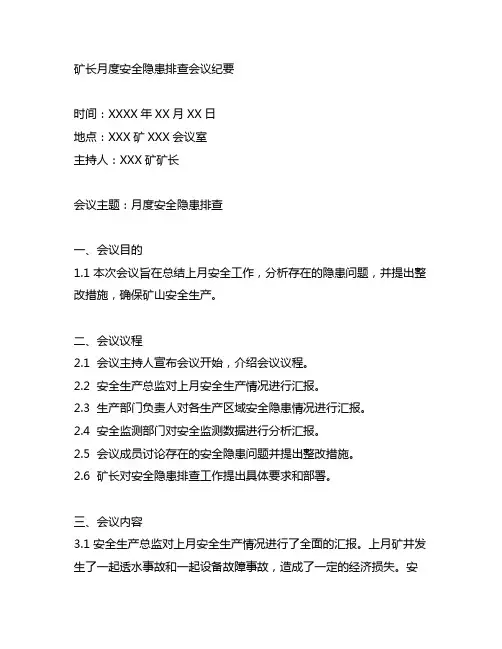 矿长月度安全隐患排查会议纪要

时间：XXXX 年 XX 月 XX 日
地点：XXX 矿 XXX 会议室
主持人：XXX 矿矿长

会议主题：月度安全隐患排查

一、会议目的
1.1 本次会议旨在总结上月安全工作，分析存在的隐患问题，并提出整改措施，确保矿山安全生产。

二、会议议程
2.1 会议主持人宣布会议开始，介绍会议议程。
2.2 安全生产总监对上月安全生产情况进行汇报。
2.3 生产部门负责人对各生产区域安全隐患情况进行汇报。
2.4 安全监测部门对安全监测数据进行分析汇报。
2.5 会议成员讨论存在的安全隐患问题并提出整改措施。
2.6 矿长对安全隐患排查工作提出具体要求和部署。

三、会议内容
3.1 安全生产总监对上月安全生产情况进行了全面的汇报。上月矿井发生了一起透水事故和一起设备故障事故，造成了一定的经济损失。安